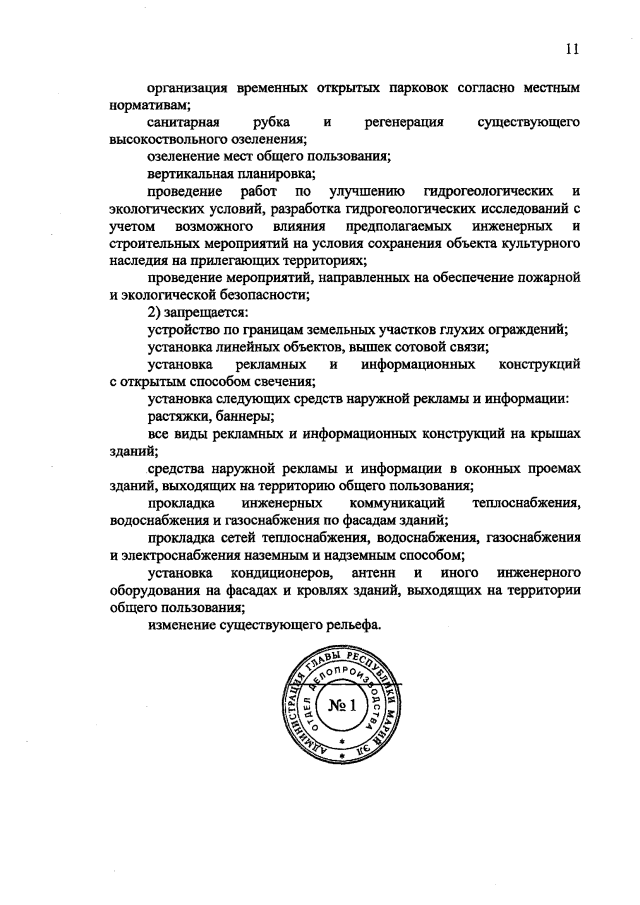 11

организация временных открытых парковок согласно местным нормативам;

санитарная рубка и регенерация существующего высокоствольного озеленения;

озеленение мест общего пользования;

вертикальная планировка;

проведение работ по улучшению гидрогеологических и экологических условий, разработка гидрогеологических исследований с учетом возможного влияния предполагаемых инженерных и строительных мероприятий на условия сохранения объекта культурного наследия на прилегающих территориях;

проведение мероприятий, направленных на обеспечение пожарной и экологической безопасности;

2) запрещается:

устройство по границам земельных участков глухих ограждений;

установка линейных объектов, вышек сотовой связи;

установка рекламных и информационных конструкций с открытым способом свечения;

установка следующих средств наружной рекламы и информации:

растяжки, баннеры;

все виды рекламных и информационных конструкций на крышах зданий;

средства наружной рекламы и информации в оконных проемах зданий, выходящих на территорию общего пользования;

прокладка инженерных коммуникаций теплоснабжения, водоснабжения и газоснабжения по фасадам зданий;

прокладка сетей теплоснабжения, водоснабжения, газоснабжения и электроснабжения наземным и надземным способом;

установка кондиционеров, антенн и иного инженерного оборудования на фасадах и кровлях зданий, выходящих на территории общего пользования;

изменение существующего рельефа.

АДМИНИСТРАЦИЯ ГЛАВЫ РЕСПУБЛИКИ МАРИЙ ЭЛ
ОТДЕЛ ДЕЛОПРОИЗВОДСТВА
№ 1